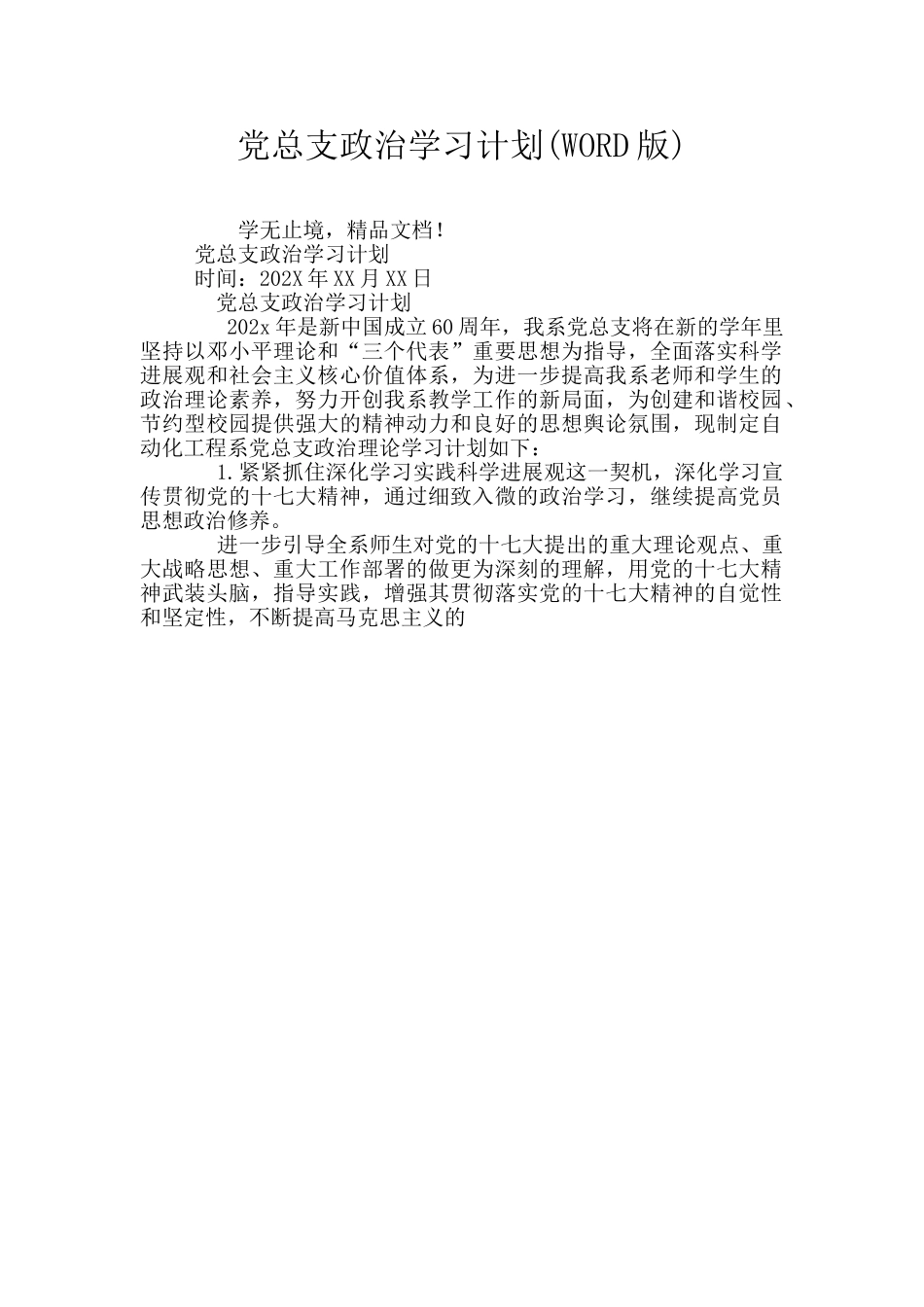 党总支政治学习计划(WORD版)

学无止境，精品文档！

党总支政治学习计划

时间：202X年XX月XX日

党总支政治学习计划

202x年是新中国成立60周年，我系党总支将在新的学年里坚持以邓小平理论和“三个代表”重要思想为指导，全面落实科学进展观和社会主义核心价值体系，为进一步提高我系老师和学生的政治理论素养，努力开创我系教学工作的新局面，为创建和谐校园、节约型校园提供强大的精神动力和良好的思想舆论氛围，现制定自动化工程系党总支政治理论学习计划如下：

1.紧紧抓住深化学习实践科学进展观这一契机，深化学习宣传贯彻党的十七大精神，通过细致入微的政治学习，继续提高党员思想政治修养。

进一步引导全系师生对党的十七大提出的重大理论观点、重大战略思想、重大工作部署的做更为深刻的理解，用党的十七大精神武装头脑，指导实践，增强其贯彻落实党的十七大精神的自觉性和坚定性，不断提高马克思主义的